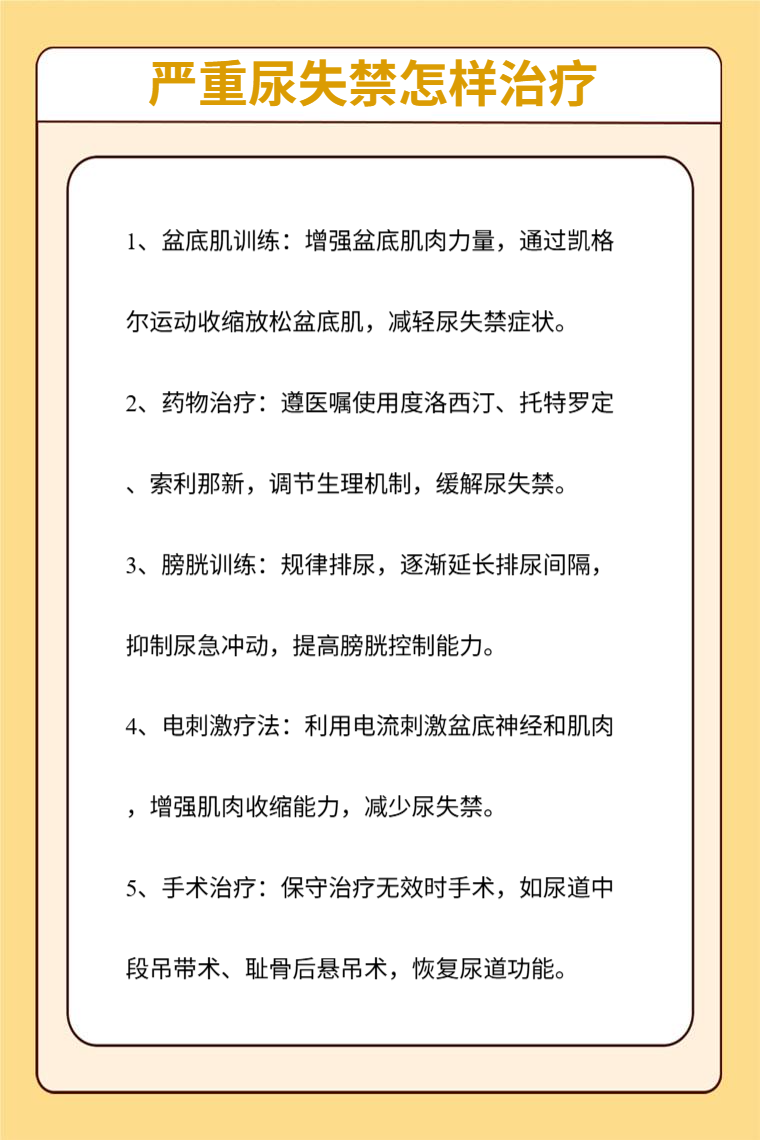 严重尿失禁怎样治疗

1、盆底肌训练：增强盆底肌肉力量，通过凯格尔运动收缩放松盆底肌，减轻尿失禁症状。

2、药物治疗：遵医嘱使用度洛西汀、托特罗定、索利那新，调节生理机制，缓解尿失禁。

3、膀胱训练：规律排尿，逐渐延长排尿间隔，抑制尿急冲动，提高膀胱控制能力。

4、电刺激疗法：利用电流刺激盆底神经和肌肉，增强肌肉收缩能力，减少尿失禁。

5、手术治疗：保守治疗无效时手术，如尿道中段吊带术、耻骨后悬吊术，恢复尿道功能。